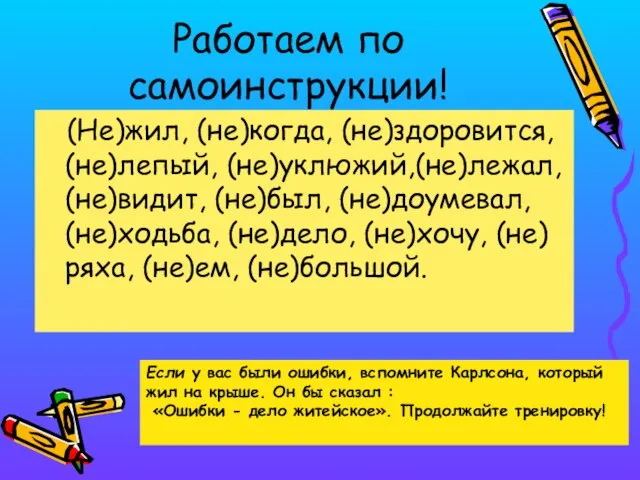 Работаем по самоинструкции!

(Не)жил, (не)когда, (не)здоровится, (не)лепый, (не)уклюжий,(не)лежал, (не)видит, (не)был, (не)доумевал, (не)ходьба, (не)дело, (не)хочу, (не) ряха, (не)ем, (не)большой.

Если у вас были ошибки, вспомните Карлсона, который жил на крыше. Он бы сказал :
«Ошибки - дело житейское». Продолжайте тренировку!